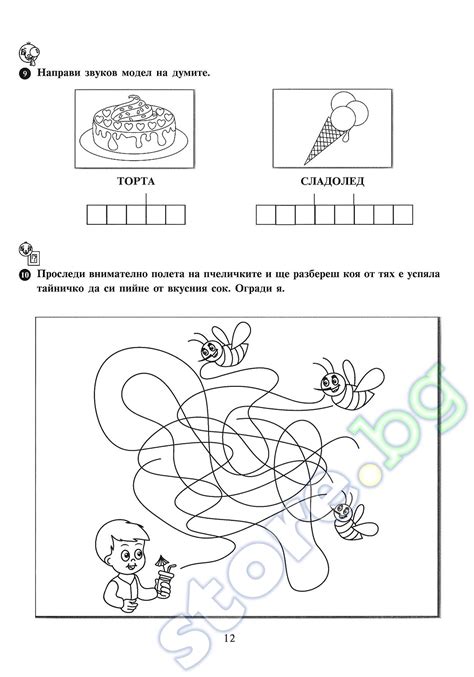 9 Направи звуков модел на думите.

ТОРТА

СЛАДОЛЕД

10 Проследи внимателно полета на пчеличките и ще разбереш коя от тях е успяла тайничко да си пийне от вкусния сок. Огради я.

store.bg

12